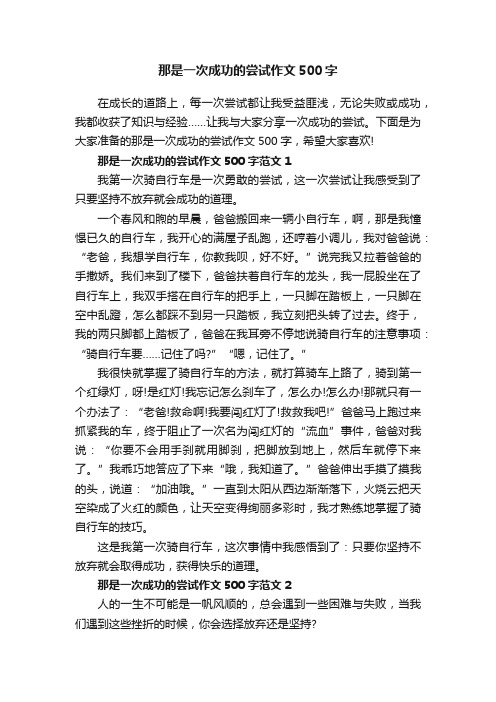 那是一次成功的尝试作文500字

在成长的道路上，每一次尝试都让我受益匪浅，无论失败或成功，我都收获了知识与经验……让我与大家分享一次成功的尝试。下面是为大家准备的那是一次成功的尝试作文500字，希望大家喜欢!

那是一次成功的尝试作文500字范文1

我第一次骑自行车是一次勇敢的尝试，这一次尝试让我感受到了只要坚持不放弃就会成功的道理。

一个春风和煦的早晨，爸爸搬回来一辆小自行车，啊，那是我憧憬已久的自行车，我开心的满屋子乱跑，还哼着小调儿，我对爸爸说：“老爸，我想学自行车，你教我呗，好不好。”说完我又拉着爸爸的手撒娇。我们来到了楼下，爸爸扶着自行车的龙头，我一屁股坐在了自行车上，我双手搭在自行车的把手上，一只脚在踏板上，一只脚在空中乱蹬，怎么都踩不到另一只踏板，我立刻把头转了过去。终于，我的两只脚都上踏板了，爸爸在我耳旁不停地说骑自行车的注意事项：“骑自行车要……记住了吗?”“嗯，记住了。”

我很快就掌握了骑自行车的方法，就打算骑车上路了，骑到第一个红绿灯，呀!是红灯!我忘记怎么刹车了，怎么办!怎么办!那就只有一个办法了：“老爸!救命啊!我要闯红灯了!救救我吧!”爸爸马上跑过来抓紧我的车，终于阻止了一次名为闯红灯的“流血”事件，爸爸对我说：“你要不会用手刹就用脚刹，把脚放到地上，然后车就停下来了。”我乖巧地答应了下来“哦，我知道了。”爸爸伸出手摸了摸我的头，说道：“加油哦。”一直到太阳从西边渐渐落下，火烧云把天空染成了火红的颜色，让天空变得绚丽多彩时，我才熟练地掌握了骑自行车的技巧。

这是我第一次骑自行车，这次事情中我感悟到了：只要你坚持不放弃就会取得成功，获得快乐的道理。

那是一次成功的尝试作文500字范文2

人的一生不可能是一帆风顺的，总会遇到一些困难与失败，当我们遇到这些挫折的时候，你会选择放弃还是坚持?